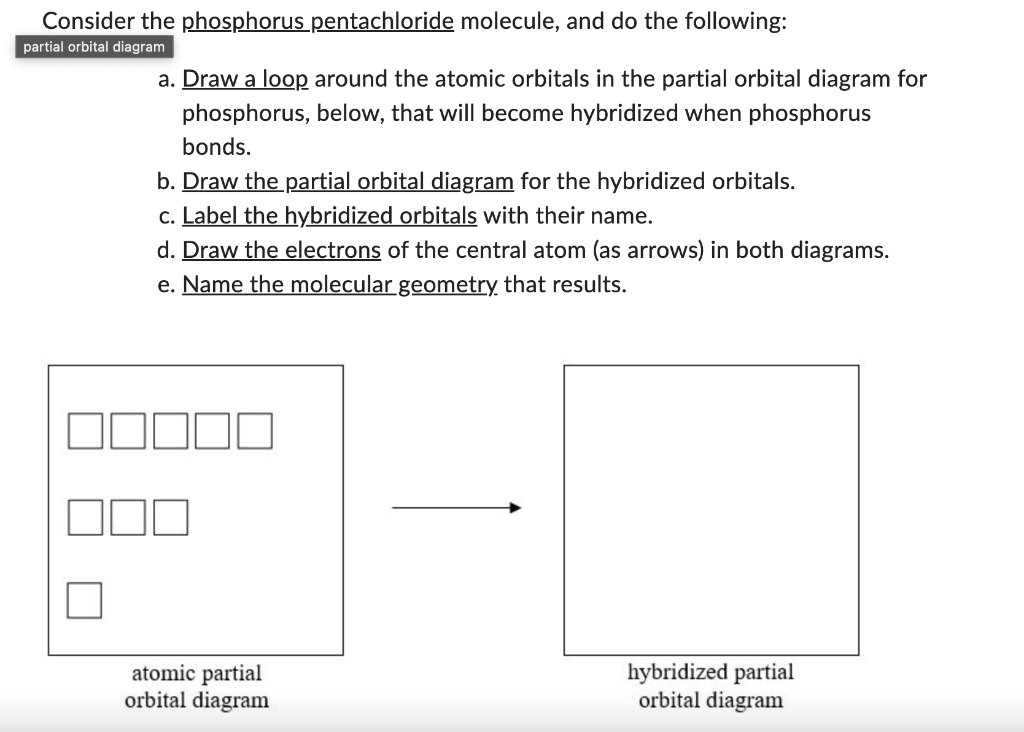 Consider the phosphorus pentachloride molecule, and do the following:

partial orbital diagram

a. Draw a loop around the atomic orbitals in the partial orbital diagram for phosphorus, below, that will become hybridized when phosphorus bonds.
b. Draw the partial orbital diagram for the hybridized orbitals.
c. Label the hybridized orbitals with their name.
d. Draw the electrons of the central atom (as arrows) in both diagrams.
e. Name the molecular geometry that results.

atomic partial orbital diagram

hybridized partial orbital diagram